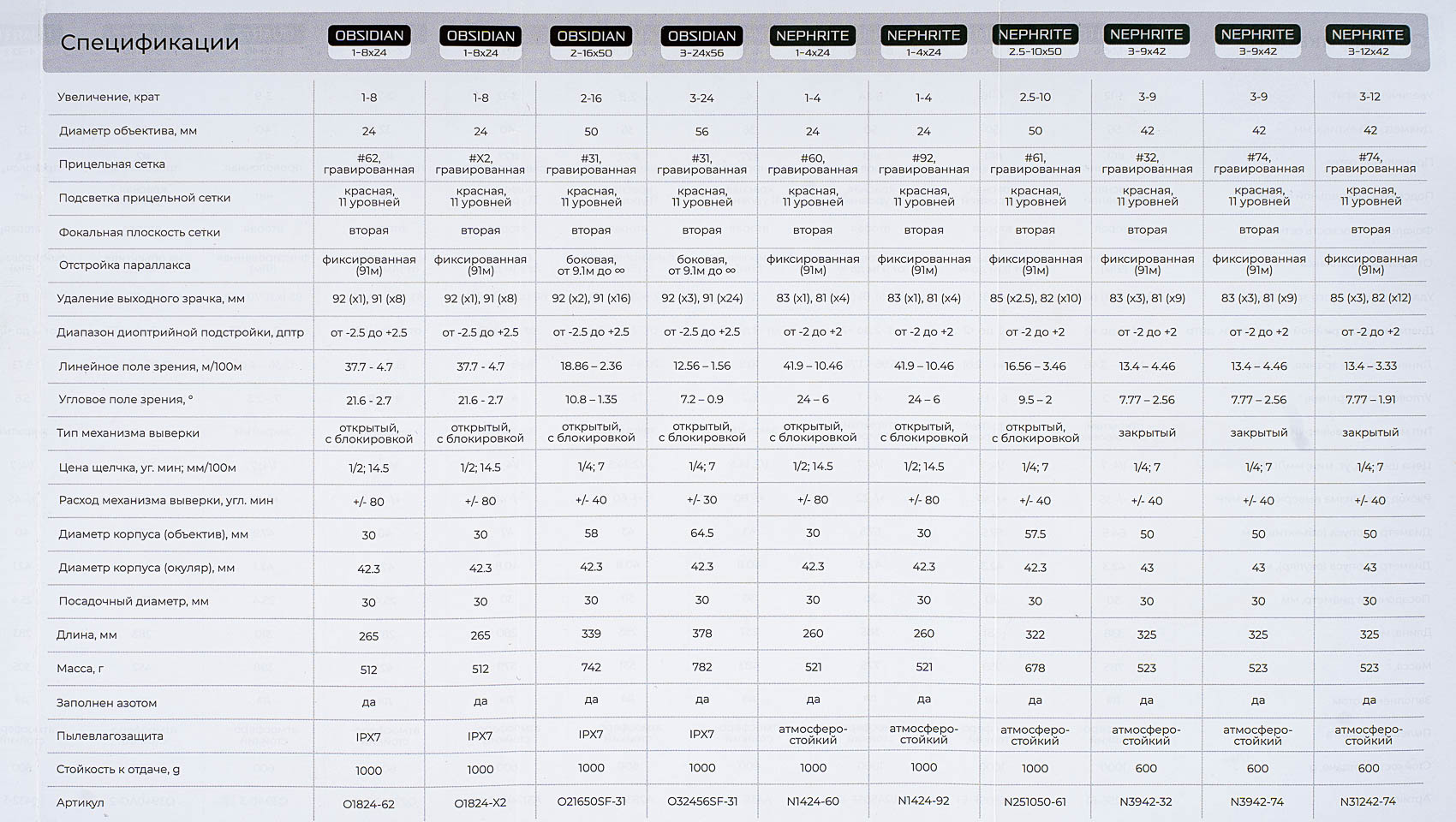 | Спецификации | OBSIDIAN 1-8x24 | OBSIDIAN 1-8x24 | OBSIDIAN 2-16x50 | OBSIDIAN 3-24x56 | NEPHRITE 1-4x24 | NEPHRITE 1-4x24 | NEPHRITE 2.5-10x50 | NEPHRITE 3-9x42 | NEPHRITE 3-9x42 | NEPHRITE 3-12x42 |
|---|---|---|---|---|---|---|---|---|---|---|
| Увеличение, крат | 1-8 | 1-8 | 2-16 | 3-24 | 1-4 | 1-4 | 2.5-10 | 3-9 | 3-9 | 3-12 |
| Диаметр объектива, мм | 24 | 24 | 50 | 56 | 24 | 24 | 50 | 42 | 42 | 42 |
| Прицельная сетка | #62, гравированная | #X2, гравированная | #31, гравированная | #31, гравированная | #60, гравированная | #92, гравированная | #61, гравированная | #32, гравированная | #74, гравированная | #74, гравированная |
| Подсветка прицельной сетки | красная, 11 уровней | красная, 11 уровней | красная, 11 уровней | красная, 11 уровней | красная, 11 уровней | красная, 11 уровней | красная, 11 уровней | красная, 11 уровней | красная, 11 уровней | красная, 11 уровней |
| Фокальная плоскость сетки | вторая | вторая | вторая | вторая | вторая | вторая | вторая | вторая | вторая | вторая |
| Отстройка параллакса | фиксированная (91м) | фиксированная (91м) | боковая, от 9.1м до ∞ | боковая, от 9.1м до ∞ | фиксированная (91м) | фиксированная (91м) | фиксированная (91м) | фиксированная (91м) | фиксированная (91м) | фиксированная (91м) |
| Удаление выходного зрачка, мм | 92 (x1), 91 (x8) | 92 (x1), 91 (x8) | 92 (x2), 91 (x16) | 92 (x3), 91 (x24) | 83 (x1), 81 (x4) | 83 (x1), 81 (x4) | 85 (x2.5), 82 (x10) | 83 (x3), 81 (x9) | 83 (x3), 81 (x9) | 85 (x3), 82 (x12) |
| Диапазон диоптрийной подстройки, дптр | от -2.5 до +2.5 | от -2.5 до +2.5 | от -2.5 до +2.5 | от -2.5 до +2.5 | от -2 до +2 | от -2 до +2 | от -2 до +2 | от -2 до +2 | от -2 до +2 | от -2 до +2 |
| Линейное поле зрения, м/100м | 37.7 - 4.7 | 37.7 - 4.7 | 18.86 – 2.36 | 12.56 – 1.56 | 41.9 – 10.46 | 41.9 – 10.46 | 16.56 – 3.46 | 13.4 – 4.46 | 13.4 – 4.46 | 13.4 – 3.33 |
| Угловое поле зрения, ° | 21.6 - 2.7 | 21.6 - 2.7 | 10.8 – 1.35 | 7.2 – 0.9 | 24 – 6 | 24 – 6 | 9.5 – 2 | 7.77 – 2.56 | 7.77 – 2.56 | 7.77 – 1.91 |
| Тип механизма выверки | открытый, с блокировкой | открытый, с блокировкой | открытый, с блокировкой | открытый, с блокировкой | открытый, с блокировкой | открытый, с блокировкой | открытый, с блокировкой | закрытый | закрытый | закрытый |
| Цена щелчка, уг. мин; мм/100м | 1/2; 14.5 | 1/2; 14.5 | 1/4; 7 | 1/4; 7 | 1/2; 14.5 | 1/2; 14.5 | 1/4; 7 | 1/4; 7 | 1/4; 7 | 1/4; 7 |
| Расход механизма выверки, угл. мин | +/- 80 | +/- 80 | +/- 40 | +/- 30 | +/- 80 | +/- 80 | +/- 40 | +/- 40 | +/- 40 | +/- 40 |
| Диаметр корпуса (объектив), мм | 30 | 30 | 58 | 64.5 | 30 | 30 | 57.5 | 50 | 50 | 50 |
| Диаметр корпуса (окуляр), мм | 42.3 | 42.3 | 42.3 | 42.3 | 42.3 | 42.3 | 42.3 | 43 | 43 | 43 |
| Посадочный диаметр, мм | 30 | 30 | 30 | 30 | 30 | 30 | 30 | 30 | 30 | 30 |
| Длина, мм | 265 | 265 | 339 | 378 | 260 | 260 | 322 | 325 | 325 | 325 |
| Масса, г | 512 | 512 | 742 | 782 | 521 | 521 | 678 | 523 | 523 | 523 |
| Заполнен азотом | да | да | да | да | да | да | да | да | да | да |
| Пылевлагозащита | IPX7 | IPX7 | IPX7 | IPX7 | атмосферо-стойкий | атмосферо-стойкий | атмосферо-стойкий | атмосферо-стойкий | атмосферо-стойкий | атмосферо-стойкий |
| Стойкость к отдаче, g | 1000 | 1000 | 1000 | 1000 | 1000 | 1000 | 1000 | 600 | 600 | 600 |
| Артикул | O1824-62 | O1824-X2 | O21650SF-31 | O32456SF-31 | N1424-60 | N1424-92 | N251050-61 | N3942-32 | N3942-74 | N31242-74 |